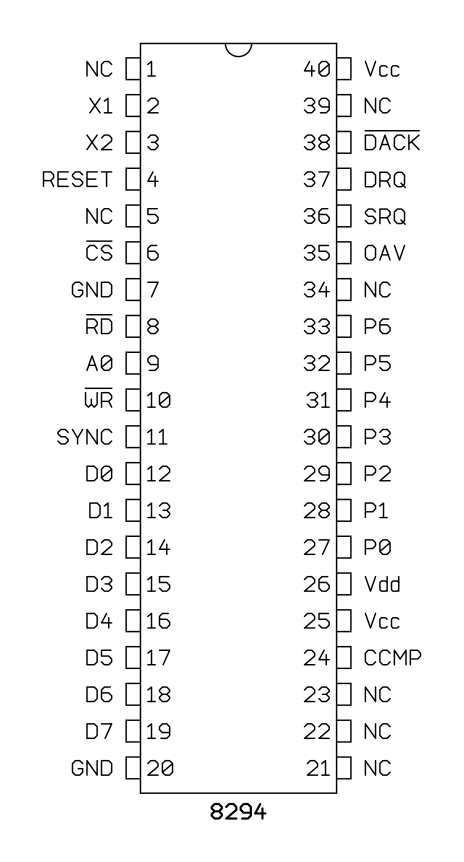 NC 1
X1 2
X2 3
RESET 4
NC 5
$\overline{CS}$ 6
GND 7
$\overline{RD}$ 8
A0 9
$\overline{WR}$ 10
SYNC 11
D0 12
D1 13
D2 14
D3 15
D4 16
D5 17
D6 18
D7 19
GND 20

40 Vcc
39 NC
38 $\overline{DACK}$
37 DRQ
36 SRQ
35 OAV
34 NC
33 P6
32 P5
31 P4
30 P3
29 P2
28 P1
27 P0
26 Vdd
25 Vcc
24 CCMP
23 NC
22 NC
21 NC

8294